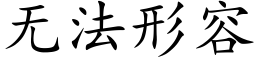 无法形容